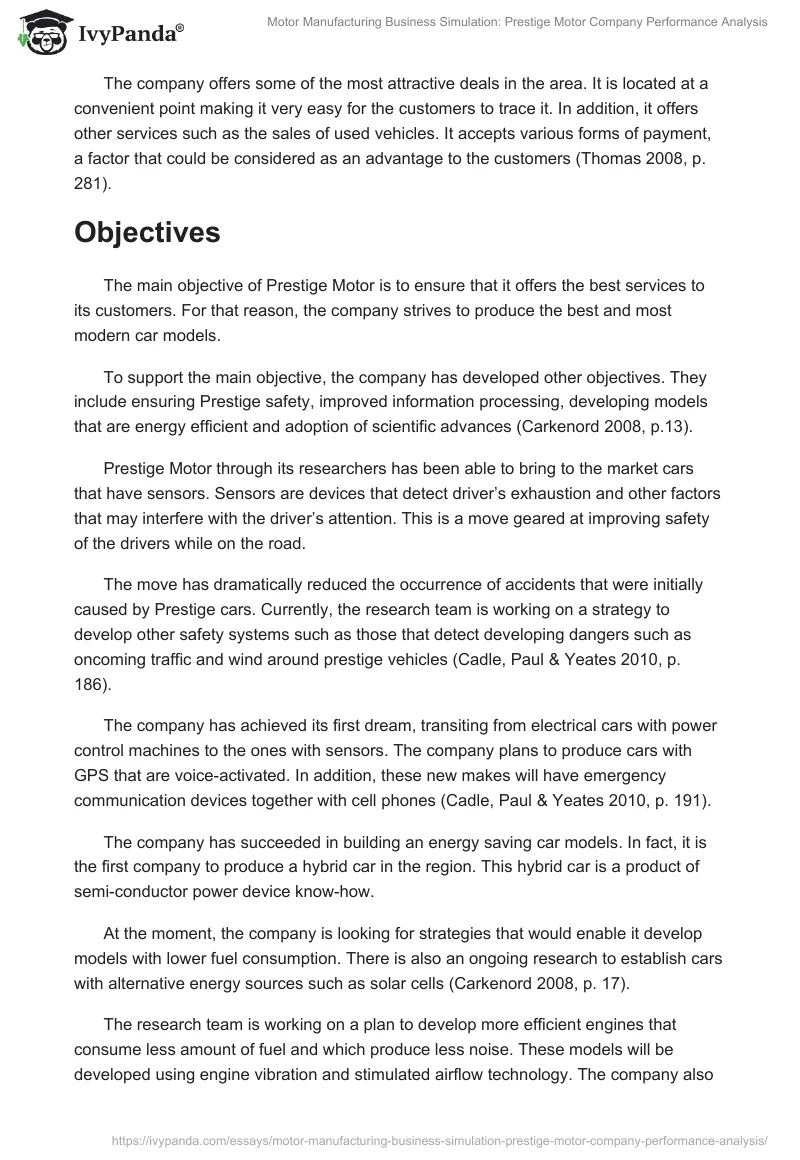 IvyPanda®

Motor Manufacturing Business Simulation: Prestige Motor Company Performance Analysis

The company offers some of the most attractive deals in the area. It is located at a convenient point making it very easy for the customers to trace it. In addition, it offers other services such as the sales of used vehicles. It accepts various forms of payment, a factor that could be considered as an advantage to the customers (Thomas 2008, p. 281).

Objectives

The main objective of Prestige Motor is to ensure that it offers the best services to its customers. For that reason, the company strives to produce the best and most modern car models.

To support the main objective, the company has developed other objectives. They include ensuring Prestige safety, improved information processing, developing models that are energy efficient and adoption of scientific advances (Carkenord 2008, p.13).

Prestige Motor through its researchers has been able to bring to the market cars that have sensors. Sensors are devices that detect driver's exhaustion and other factors that may interfere with the driver's attention. This is a move geared at improving safety of the drivers while on the road.

The move has dramatically reduced the occurrence of accidents that were initially caused by Prestige cars. Currently, the research team is working on a strategy to develop other safety systems such as those that detect developing dangers such as oncoming traffic and wind around prestige vehicles (Cadle, Paul & Yeates 2010, p. 186).

The company has achieved its first dream, transiting from electrical cars with power control machines to the ones with sensors. The company plans to produce cars with GPS that are voice-activated. In addition, these new makes will have emergency communication devices together with cell phones (Cadle, Paul & Yeates 2010, p. 191).

The company has succeeded in building an energy saving car models. In fact, it is the first company to produce a hybrid car in the region. This hybrid car is a product of semi-conductor power device know-how.

At the moment, the company is looking for strategies that would enable it develop models with lower fuel consumption. There is also an ongoing research to establish cars with alternative energy sources such as solar cells (Carkenord 2008, p. 17).

The research team is working on a plan to develop more efficient engines that consume less amount of fuel and which produce less noise. These models will be developed using engine vibration and stimulated airflow technology. The company also

https://ivypanda.com/essays/motor-manufacturing-business-simulation-prestige-motor-company-performance-analysis/